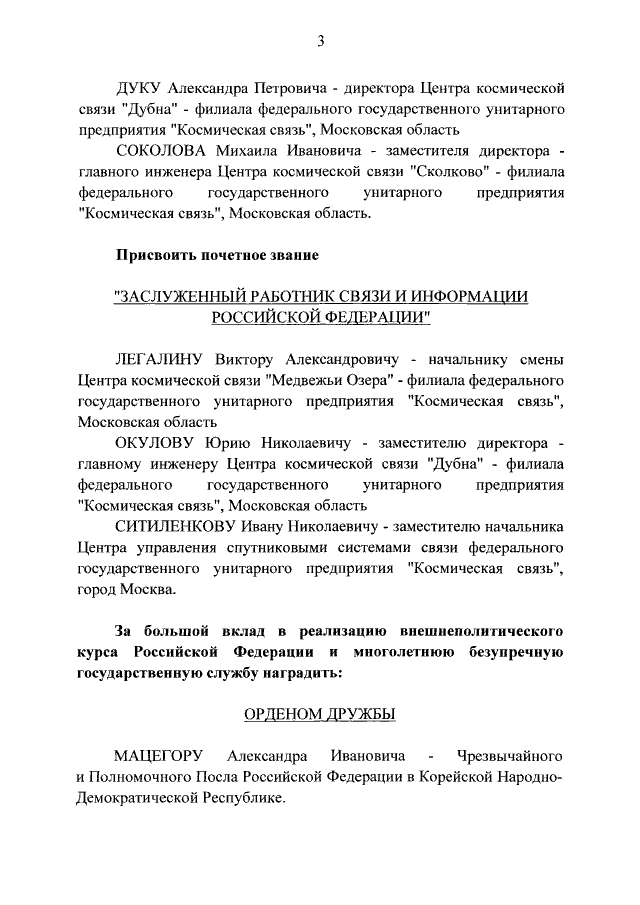 3

ДУКУ Александра Петровича - директора Центра космической связи "Дубна" - филиала федерального государственного унитарного предприятия "Космическая связь", Московская область

СОКОЛОВА Михаила Ивановича - заместителя директора - главного инженера Центра космической связи "Сколково" - филиала федерального государственного унитарного предприятия "Космическая связь", Московская область.

Присвоить почетное звание

"ЗАСЛУЖЕННЫЙ РАБОТНИК СВЯЗИ И ИНФОРМАЦИИ РОССИЙСКОЙ ФЕДЕРАЦИИ"

ЛЕГАЛИНУ Виктору Александровичу - начальнику смены Центра космической связи "Медвежьи Озера" - филиала федерального государственного унитарного предприятия "Космическая связь", Московская область

ОКУЛОВУ Юрию Николаевичу - заместителю директора - главному инженеру Центра космической связи "Дубна" - филиала федерального государственного унитарного предприятия "Космическая связь", Московская область

СИТИЛЕНКОВУ Ивану Николаевичу - заместителю начальника Центра управления спутниковыми системами связи федерального государственного унитарного предприятия "Космическая связь", город Москва.

За большой вклад в реализацию внешнеполитического курса Российской Федерации и многолетнюю безупречную государственную службу наградить:

ОРДЕНОМ ДРУЖБЫ

МАЦЕГОРУ Александра Ивановича - Чрезвычайного и Полномочного Посла Российской Федерации в Корейской Народно-Демократической Республике.